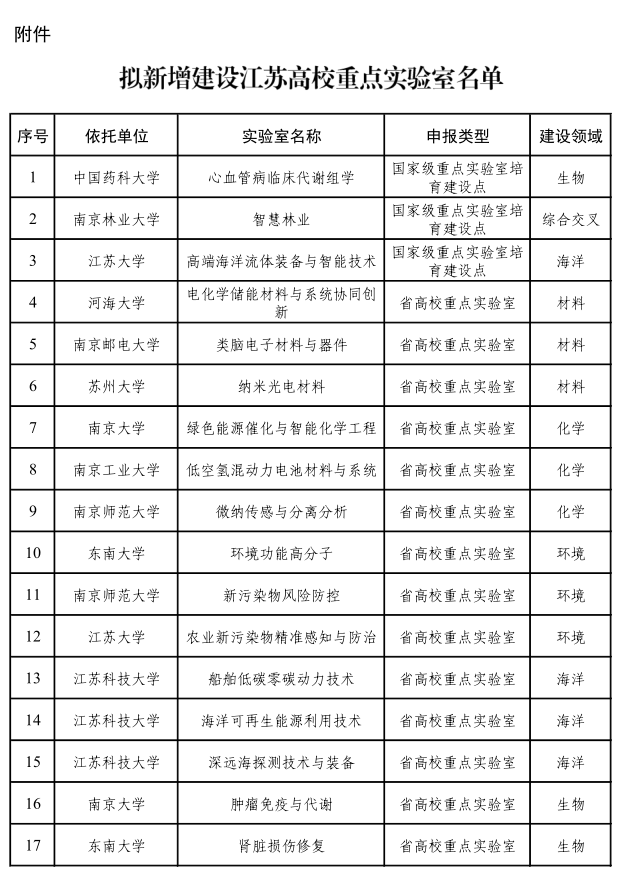 附件

拟新增建设江苏高校重点实验室名单

| 序号 | 依托单位 | 实验室名称 | 申报类型 | 建设领域 |
|---|---|---|---|---|
| 1 | 中国药科大学 | 心血管病临床代谢组学 | 国家级重点实验室培育建设点 | 生物 |
| 2 | 南京林业大学 | 智慧林业 | 国家级重点实验室培育建设点 | 综合交叉 |
| 3 | 江苏大学 | 高端海洋流体装备与智能技术 | 国家级重点实验室培育建设点 | 海洋 |
| 4 | 河海大学 | 电化学储能材料与系统协同创新 | 省高校重点实验室 | 材料 |
| 5 | 南京邮电大学 | 类脑电子材料与器件 | 省高校重点实验室 | 材料 |
| 6 | 苏州大学 | 纳米光电材料 | 省高校重点实验室 | 材料 |
| 7 | 南京大学 | 绿色能源催化与智能化学工程 | 省高校重点实验室 | 化学 |
| 8 | 南京工业大学 | 低空氢混动力电池材料与系统 | 省高校重点实验室 | 化学 |
| 9 | 南京师范大学 | 微纳传感与分离分析 | 省高校重点实验室 | 化学 |
| 10 | 东南大学 | 环境功能高分子 | 省高校重点实验室 | 环境 |
| 11 | 南京师范大学 | 新污染物风险防控 | 省高校重点实验室 | 环境 |
| 12 | 江苏大学 | 农业新污染物精准感知与防治 | 省高校重点实验室 | 环境 |
| 13 | 江苏科技大学 | 船舶低碳零碳动力技术 | 省高校重点实验室 | 海洋 |
| 14 | 江苏科技大学 | 海洋可再生能源利用技术 | 省高校重点实验室 | 海洋 |
| 15 | 江苏科技大学 | 深远海探测技术与装备 | 省高校重点实验室 | 海洋 |
| 16 | 南京大学 | 肿瘤免疫与代谢 | 省高校重点实验室 | 生物 |
| 17 | 东南大学 | 肾脏损伤修复 | 省高校重点实验室 | 生物 |